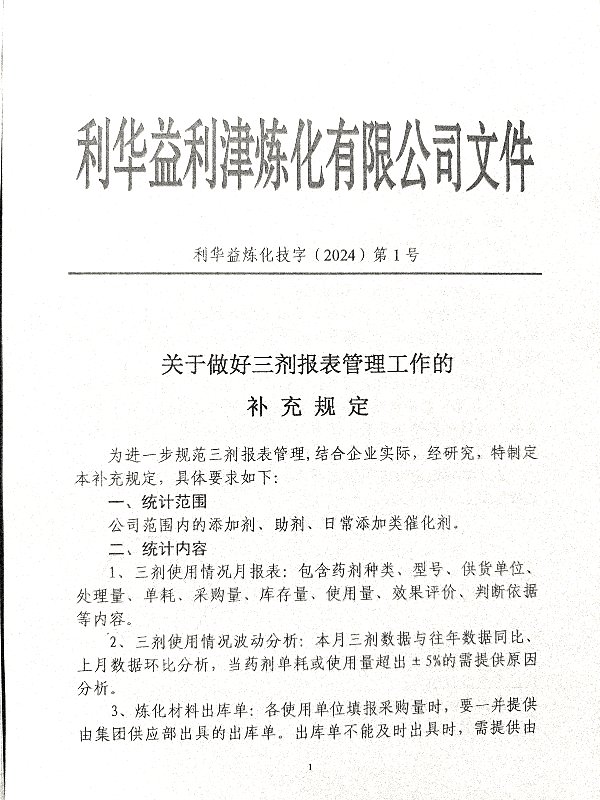 利华益利津炼化有限公司文件

利华益炼化技字（2024）第1号

关于做好三剂报表管理工作的
补充规定

为进一步规范三剂报表管理，结合企业实际，经研究，特制定本补充规定，具体要求如下：

一、统计范围

公司范围内的添加剂、助剂、日常添加类催化剂。

二、统计内容

1、三剂使用情况月报表：包含药剂种类、型号、供货单位、处理量、单耗、采购量、库存量、使用量、效果评价、判断依据等内容。

2、三剂使用情况波动分析：本月三剂数据与往年数据同比、上月数据环比分析，当药剂单耗或使用量超出±5%的需提供原因分析。

3、炼化材料出库单：各使用单位填报采购量时，要一并提供由集团供应部出具的出库单。出库单不能及时出具时，需提供由

1